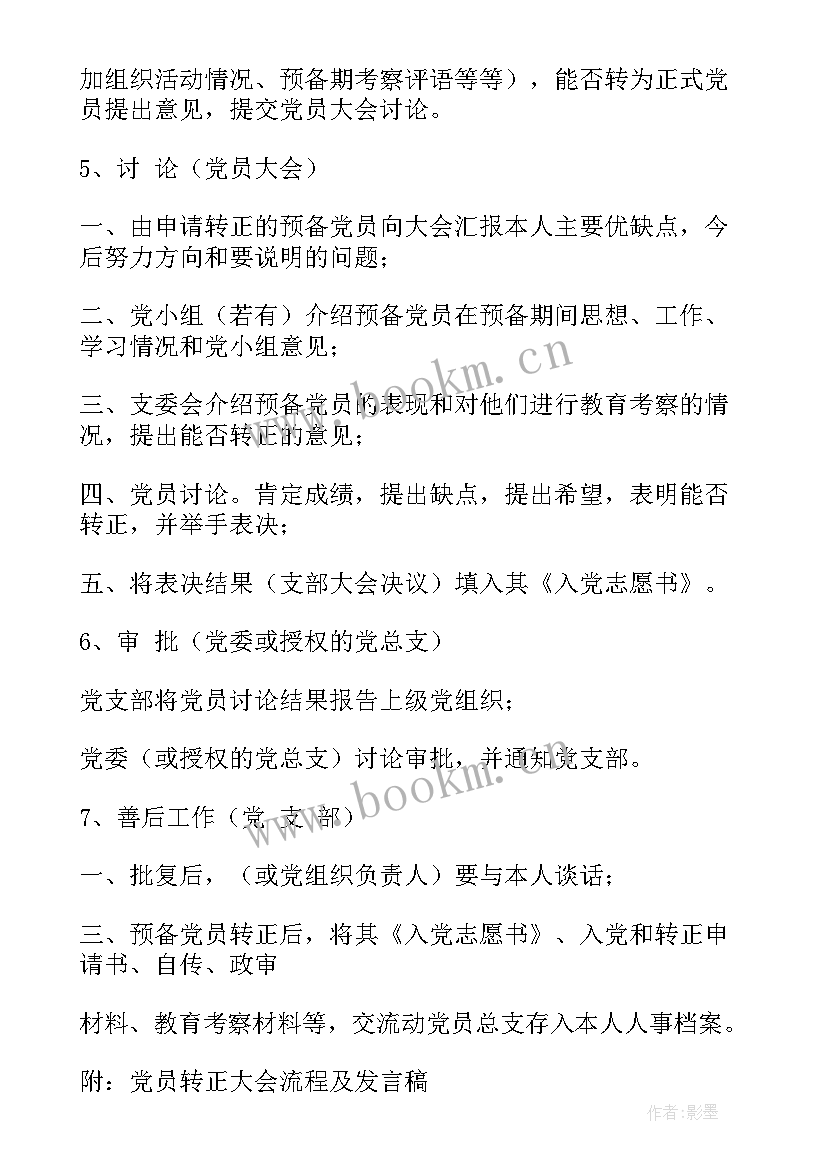 加组织活动情况、预备期考察评语等等），能否转为正式党员提出意见，提交党员大会讨论。

5、讨 论（党员大会）

一、由申请转正的预备党员向大会汇报本人主要优缺点，今后努力方向和要说明的问题；

二、党小组（若有）介绍预备党员在预备期间思想、工作、学习情况和党小组意见；

三、支委会介绍预备党员的表现和对他们进行教育考察的情况，提出能否转正的意见；

四、党员讨论。肯定成绩，提出缺点，提出希望，表明能否转正，并举手表决；

五、将表决结果（支部大会决议）填入其《入党志愿书》。

6、审 批（党委或授权的党总支）

党支部将党员讨论结果报告上级党组织；

党委（或授权的党总支）讨论审批，并通知党支部。

7、善后工作（党 支 部）

一、批复后，（或党组织负责人）要与本人谈话；

三、预备党员转正后，将其《入党志愿书》、入党和转正申请书、自传、政审

材料、教育考察材料等，交流动党员总支存入本人人事档案。

附：党员转正大会流程及发言稿

www.bookm.cn

www.bookm.cn

作者:影墨